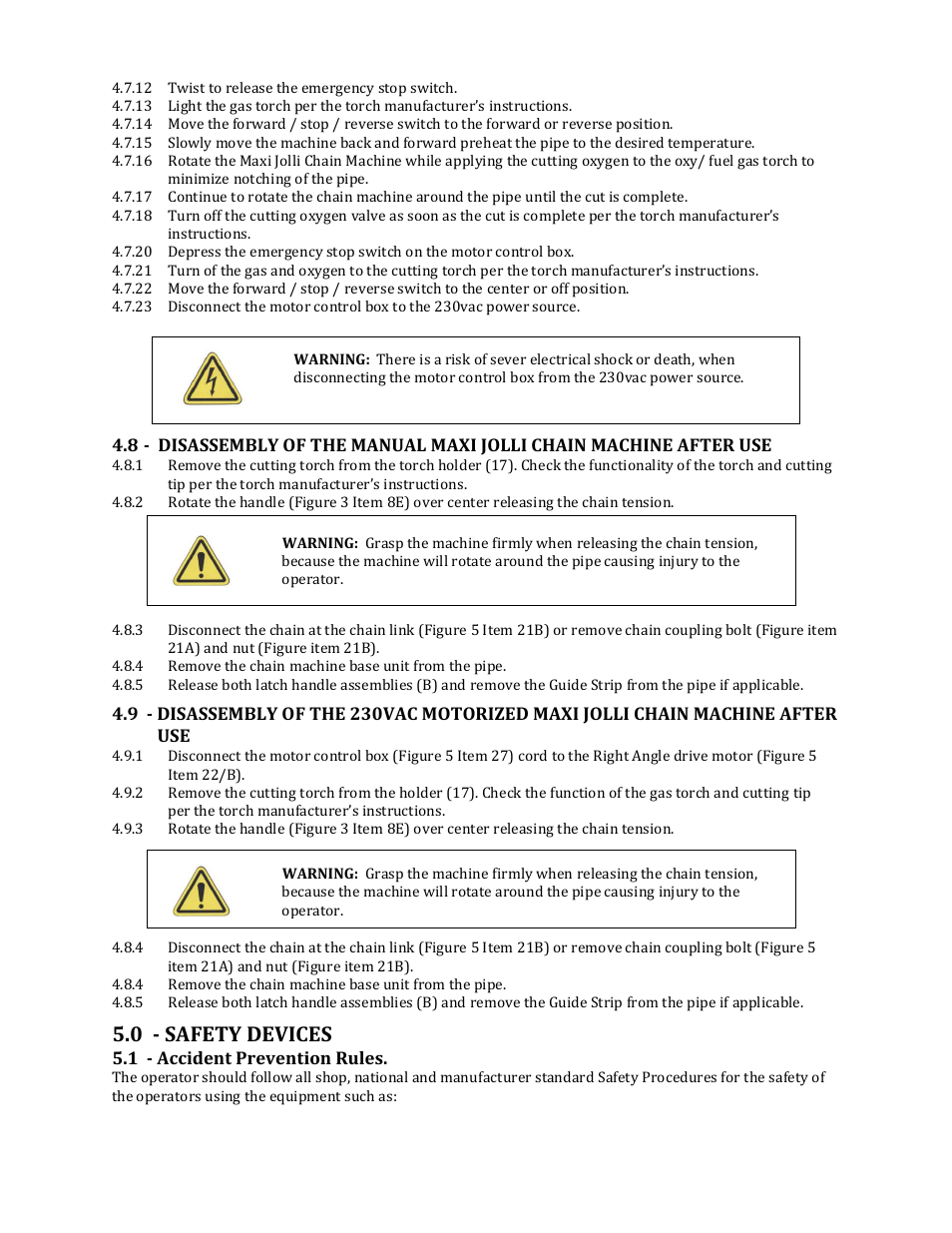 4.7.12 Twist to release the emergency stop switch.
4.7.13 Light the gas torch per the torch manufacturer's instructions.
4.7.14 Move the forward / stop / reverse switch to the forward or reverse position.
4.7.15 Slowly move the machine back and forward preheat the pipe to the desired temperature.
4.7.16 Rotate the Maxi Jolli Chain Machine while applying the cutting oxygen to the oxy/ fuel gas torch to minimize notching of the pipe.
4.7.17 Continue to rotate the chain machine around the pipe until the cut is complete.
4.7.18 Turn off the cutting oxygen valve as soon as the cut is complete per the torch manufacturer's instructions.
4.7.20 Depress the emergency stop switch on the motor control box.
4.7.21 Turn of the gas and oxygen to the cutting torch per the torch manufacturer's instructions.
4.7.22 Move the forward / stop / reverse switch to the center or off position.
4.7.23 Disconnect the motor control box to the 230vac power source.

WARNING: There is a risk of sever electrical shock or death, when disconnecting the motor control box from the 230vac power source.

4.8 - DISASSEMBLY OF THE MANUAL MAXI JOLLI CHAIN MACHINE AFTER USE
4.8.1 Remove the cutting torch from the torch holder (17). Check the functionality of the torch and cutting tip per the torch manufacturer's instructions.
4.8.2 Rotate the handle (Figure 3 Item 8E) over center releasing the chain tension.

WARNING: Grasp the machine firmly when releasing the chain tension, because the machine will rotate around the pipe causing injury to the operator.

4.8.3 Disconnect the chain at the chain link (Figure 5 Item 21B) or remove chain coupling bolt (Figure item 21A) and nut (Figure item 21B).
4.8.4 Remove the chain machine base unit from the pipe.
4.8.5 Release both latch handle assemblies (B) and remove the Guide Strip from the pipe if applicable.

4.9 - DISASSEMBLY OF THE 230VAC MOTORIZED MAXI JOLLI CHAIN MACHINE AFTER USE
4.9.1 Disconnect the motor control box (Figure 5 Item 27) cord to the Right Angle drive motor (Figure 5 Item 22/B).
4.9.2 Remove the cutting torch from the holder (17). Check the function of the gas torch and cutting tip per the torch manufacturer's instructions.
4.9.3 Rotate the handle (Figure 3 Item 8E) over center releasing the chain tension.

WARNING: Grasp the machine firmly when releasing the chain tension, because the machine will rotate around the pipe causing injury to the operator.

4.8.4 Disconnect the chain at the chain link (Figure 5 Item 21B) or remove chain coupling bolt (Figure 5 item 21A) and nut (Figure item 21B).
4.8.4 Remove the chain machine base unit from the pipe.
4.8.5 Release both latch handle assemblies (B) and remove the Guide Strip from the pipe if applicable.

5.0 - SAFETY DEVICES
5.1 - Accident Prevention Rules.
The operator should follow all shop, national and manufacturer standard Safety Procedures for the safety of the operators using the equipment such as: